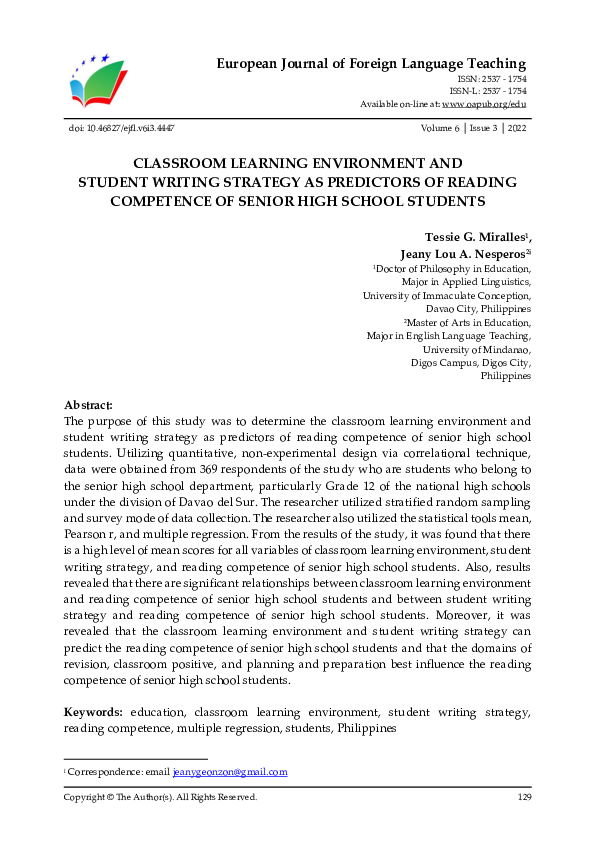 European Journal of Foreign Language Teaching
ISSN: 2537 - 1754
ISSN-L: 2537 - 1754
Available on-line at: www.oapub.org/edu

doi: 10.46827/ejfl.v6i3.4447

Volume 6 | Issue 3 | 2022

CLASSROOM LEARNING ENVIRONMENT AND STUDENT WRITING STRATEGY AS PREDICTORS OF READING COMPETENCE OF SENIOR HIGH SCHOOL STUDENTS

Tessie G. Miralles$^1$,
Jeany Lou A. Nesperos$^{2i}$
$^1$Doctor of Philosophy in Education, Major in Applied Linguistics, University of Immaculate Conception, Davao City, Philippines
$^2$Master of Arts in Education, Major in English Language Teaching, University of Mindanao, Digos Campus, Digos City, Philippines

Abstract:
The purpose of this study was to determine the classroom learning environment and student writing strategy as predictors of reading competence of senior high school students. Utilizing quantitative, non-experimental design via correlational technique, data were obtained from 369 respondents of the study who are students who belong to the senior high school department, particularly Grade 12 of the national high schools under the division of Davao del Sur. The researcher utilized stratified random sampling and survey mode of data collection. The researcher also utilized the statistical tools mean, Pearson r, and multiple regression. From the results of the study, it was found that there is a high level of mean scores for all variables of classroom learning environment, student writing strategy, and reading competence of senior high school students. Also, results revealed that there are significant relationships between classroom learning environment and reading competence of senior high school students and between student writing strategy and reading competence of senior high school students. Moreover, it was revealed that the classroom learning environment and student writing strategy can predict the reading competence of senior high school students and that the domains of revision, classroom positive, and planning and preparation best influence the reading competence of senior high school students.

Keywords: education, classroom learning environment, student writing strategy, reading competence, multiple regression, students, Philippines

$^i$ Correspondence: email jeanygeonzon@gmail.com

Copyright © The Author(s). All Rights Reserved.

129